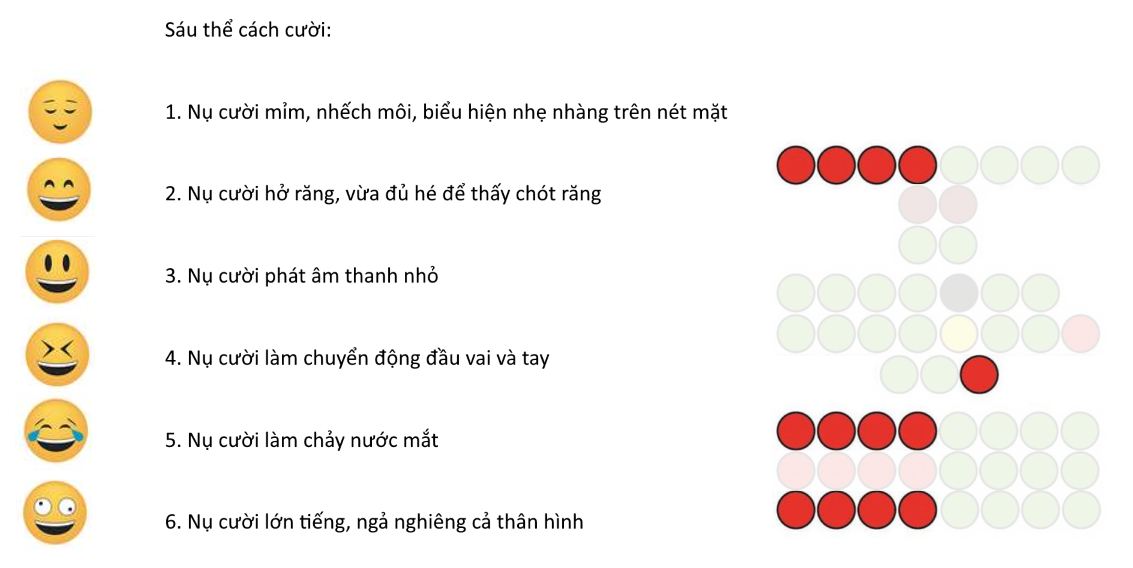 Sáu thể cách cười:

1. Nụ cười mỉm, nhếch môi, biểu hiện nhẹ nhàng trên nét mặt

2. Nụ cười hở răng, vừa đủ hé để thấy chót răng

3. Nụ cười phát âm thanh nhỏ

4. Nụ cười làm chuyển động đầu vai và tay

5. Nụ cười làm chảy nước mắt

6. Nụ cười lớn tiếng, ngả nghiêng cả thân hình